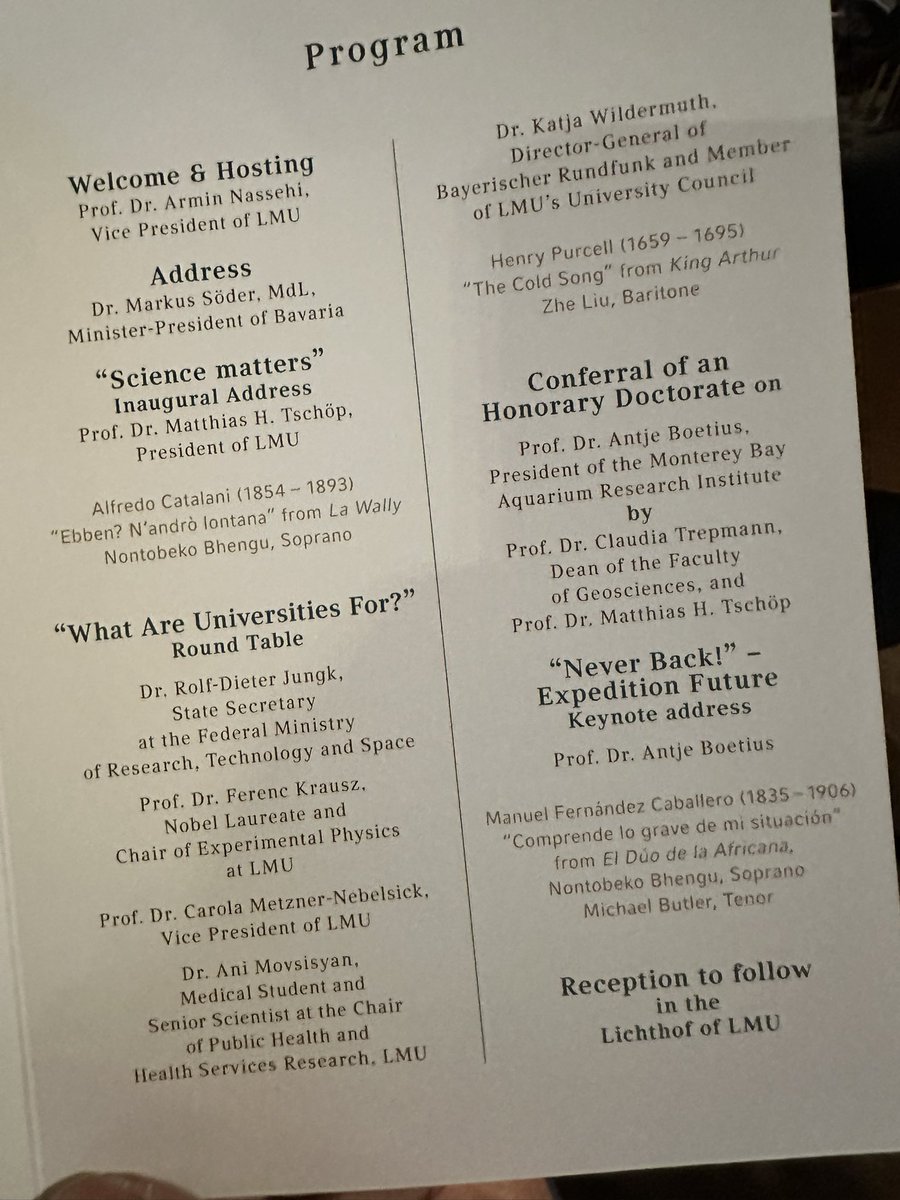 Program

Welcome & Hosting
Prof. Dr. Armin Nassehi, Vice President of LMU

Address
Dr. Markus Söder, MdL, Minister-President of Bavaria

"Science matters"
Inaugural Address
Prof. Dr. Matthias H. Tschöp, President of LMU

Alfredo Catalani (1854 – 1893)
"Ebben? N'andrò lontana" from La Wally
Nontobeko Bhengu, Soprano

"What Are Universities For?"
Round Table

Dr. Rolf-Dieter Jungk, State Secretary at the Federal Ministry of Research, Technology and Space

Prof. Dr. Ferenc Krausz, Nobel Laureate and Chair of Experimental Physics at LMU

Prof. Dr. Carola Metzner-Nebelsick, Vice President of LMU

Dr. Ani Movsisyan, Medical Student and Senior Scientist at the Chair of Public Health and Health Services Research, LMU

Dr. Katja Wildermuth, Director-General of Bayerischer Rundfunk and Member of LMU's University Council

Henry Purcell (1659 – 1695)
"The Cold Song" from King Arthur
Zhe Liu, Baritone

Conferral of an Honorary Doctorate on

Prof. Dr. Antje Boetius, President of the Monterey Bay Aquarium Research Institute
by
Prof. Dr. Claudia Trepmann, Dean of the Faculty of Geosciences, and Prof. Dr. Matthias H. Tschöp

"Never Back!" – Expedition Future
Keynote address

Prof. Dr. Antje Boetius

Manuel Fernández Caballero (1835 – 1906)
"Comprende lo grave de mi situación" from El Dúo de la Africana,
Nontobeko Bhengu, Soprano
Michael Butler, Tenor

Reception to follow in the Lichthof of LMU